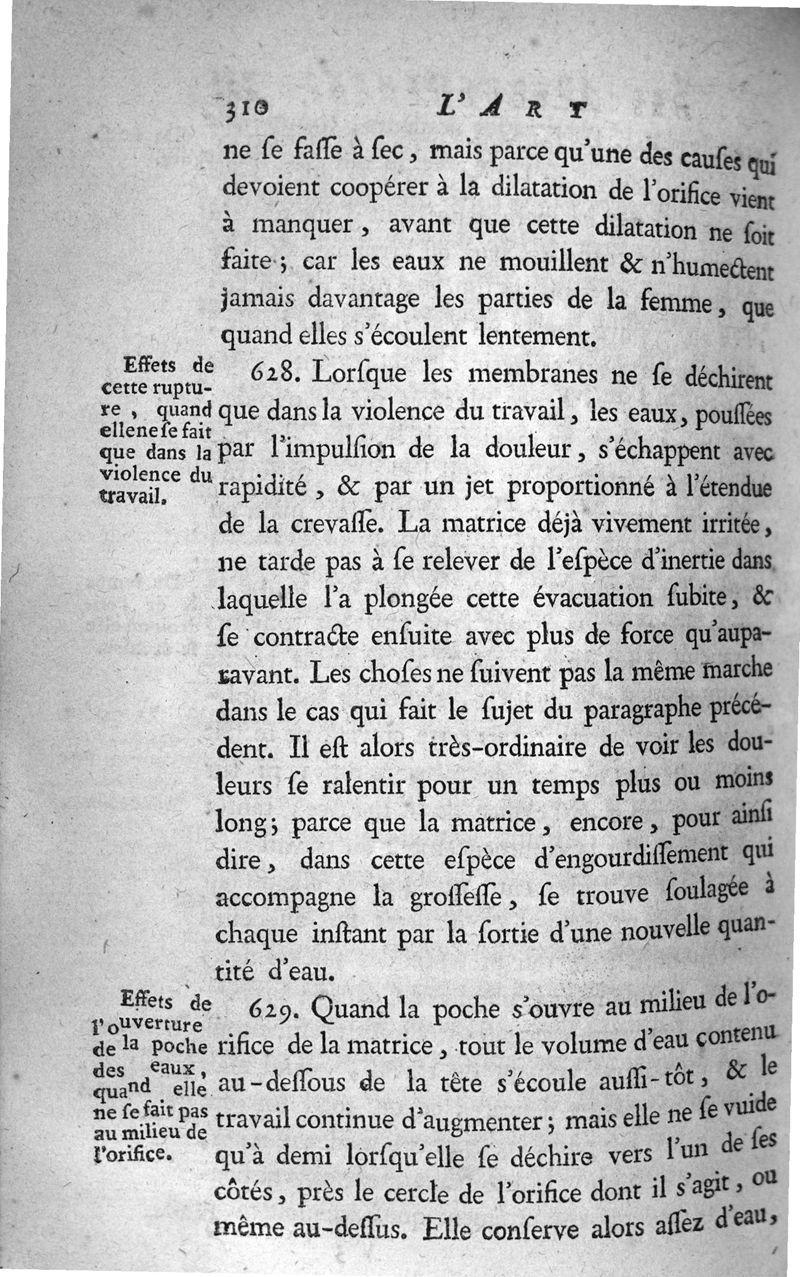 310 L'ART

ne ſe faſſe à ſec, mais parce qu'une des cauſes qui devoient coopérer à la dilatation de l'orifice vient à manquer, avant que cette dilatation ne ſoit faite; car les eaux ne mouillent & n'humectent jamais davantage les parties de la femme, que quand elles s'écoulent lentement.

Effets de cette rupture, quand elle ne ſe fait que dans la violence du travail.

628. Lorſque les membranes ne ſe déchirent que dans la violence du travail, les eaux, pouſſées par l'impulſion de la douleur, s'échappent avec rapidité, & par un jet proportionné à l'étendue de la crevaſſe. La matrice déjà vivement irritée, ne tarde pas à ſe relever de l'eſpèce d'inertie dans laquelle l'a plongée cette évacuation ſubite, & ſe contracte enſuite avec plus de force qu'auparavant. Les choſes ne ſuivent pas la même marche dans le cas qui fait le ſujet du paragraphe précédent. Il eſt alors très-ordinaire de voir les douleurs ſe ralentir pour un temps plus ou moins long; parce que la matrice, encore, pour ainſi dire, dans cette eſpèce d'engourdiſſement qui accompagne la groſſeſſe, ſe trouve ſoulagée à chaque inſtant par la ſortie d'une nouvelle quantité d'eau.

Effets de l'ouverture de la poche des eaux, quand elle ne ſe fait pas au milieu de l'orifice.

629. Quand la poche s'ouvre au milieu de l'orifice de la matrice, tout le volume d'eau contenu au-deſſous de la tête s'écoule auſſi-tôt, & le travail continue d'augmenter; mais elle ne ſe vuide qu'à demi lorſqu'elle ſe déchire vers l'un de ſes côtés, près le cercle de l'orifice dont il s'agit, ou même au-deſſus. Elle conſerve alors aſſez d'eau,